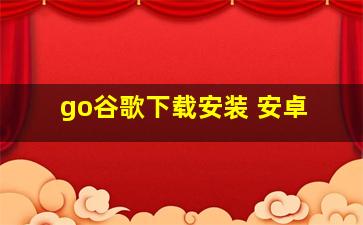 go谷歌下载安装 安卓